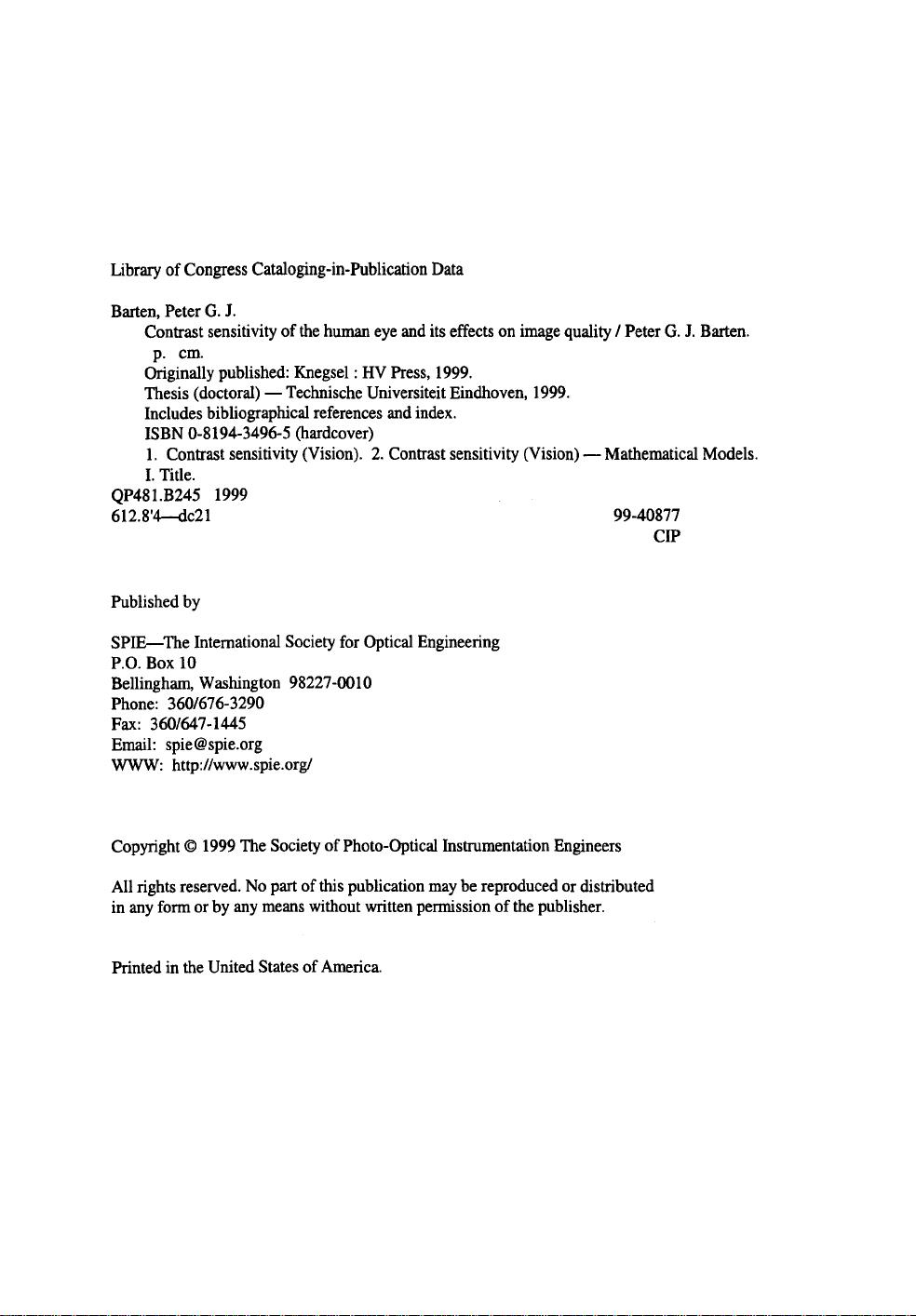 Library of Congress Cataloging-in-Publication Data

Barten, Peter G. J.
Contrast sensitivity of the human eye and its effects on image quality / Peter G. J. Barten.
p. cm.
Originally published: Knegsel : HV Press, 1999.
Thesis (doctoral) — Technische Universiteit Eindhoven, 1999.
Includes bibliographical references and index.
ISBN 0-8194-3496-5 (hardcover)
1. Contrast sensitivity (Vision). 2. Contrast sensitivity (Vision) — Mathematical Models.
I. Title.
QP481.B245 1999
612.8'4—dc21 99-40877
CIP

Published by

SPIE—The International Society for Optical Engineering
P.O. Box 10
Bellingham, Washington 98227-0010
Phone: 360/676-3290
Fax: 360/647-1445
Email: spie@spie.org
WWW: http://www.spie.org/

Copyright © 1999 The Society of Photo-Optical Instrumentation Engineers

All rights reserved. No part of this publication may be reproduced or distributed in any form or by any means without written permission of the publisher.

Printed in the United States of America.